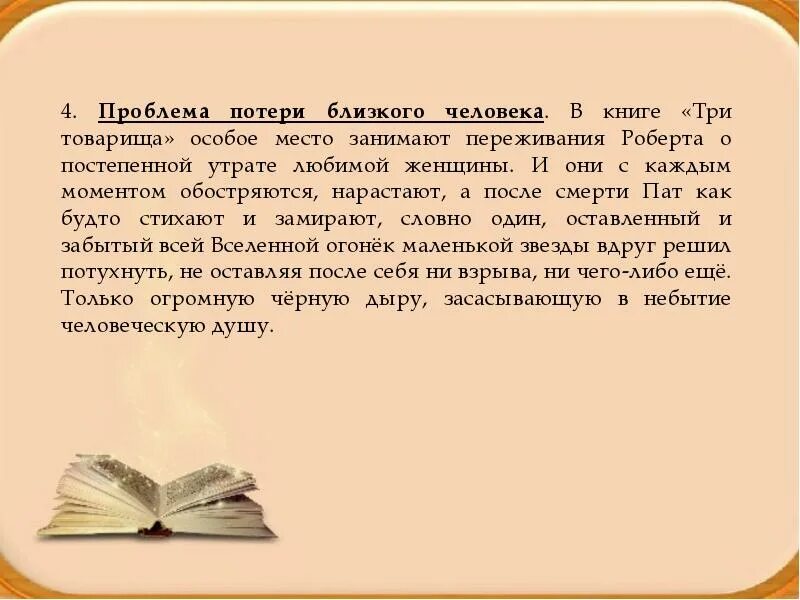 4. Проблема потери близкого человека. В книге «Три товарища» особое место занимают переживания Роберта о постепенной утрате любимой женщины. И они с каждым моментом обостряются, нарастают, а после смерти Пат как будто стихают и замирают, словно один, оставленный и забытый всей Вселенной огонёк маленькой звезды вдруг решил потухнуть, не оставляя после себя ни взрыва, ни чего-либо ещё. Только огромную чёрную дыру, засасывающую в небытие человеческую душу.